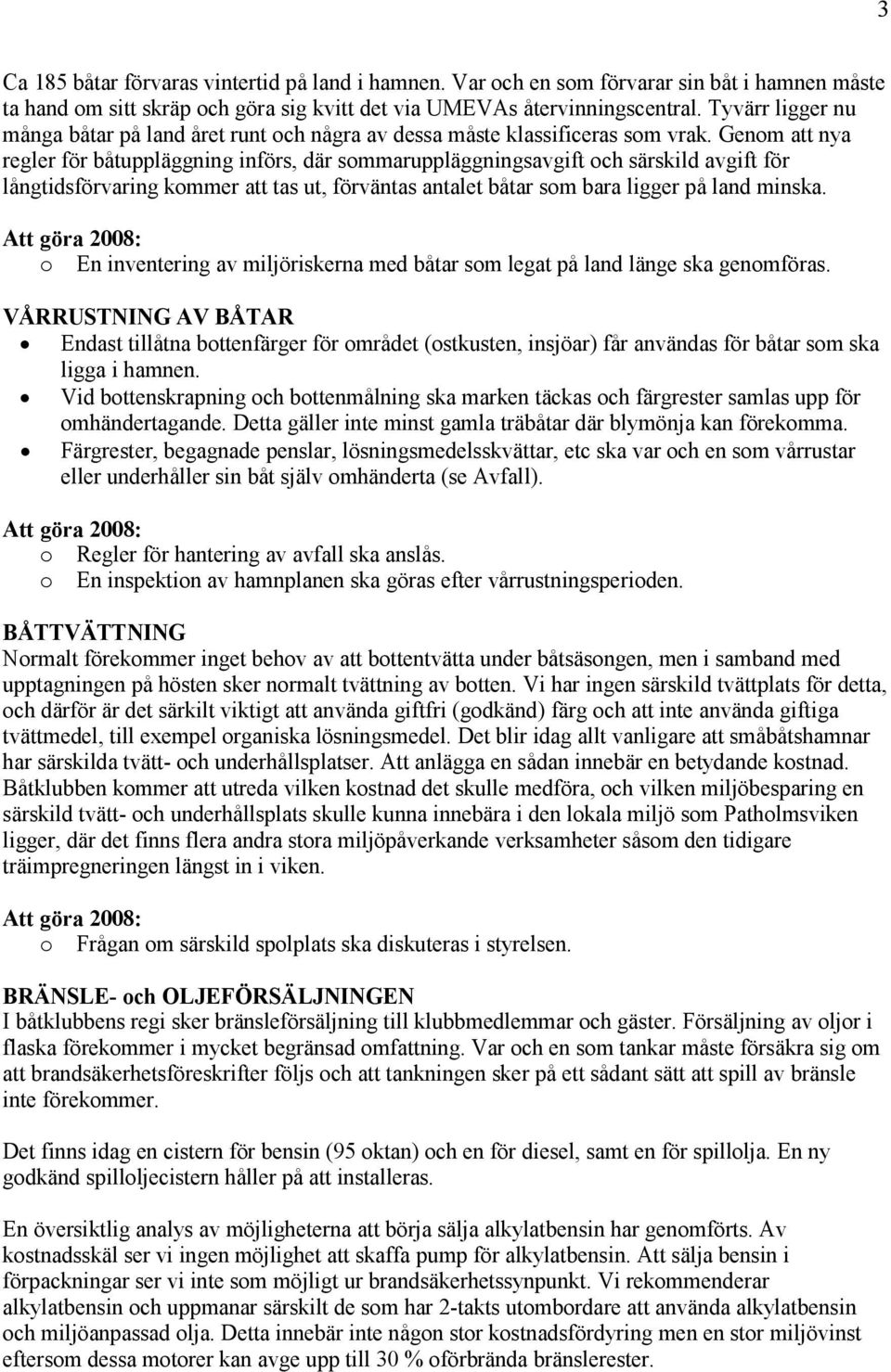 3

Ca 185 båtar förvaras vintertid på land i hamnen. Var och en som förvarar sin båt i hamnen måste ta hand om sitt skräp och göra sig kvitt det via UMEVAs återvinningscentral. Tyvärr ligger nu många båtar på land året runt och några av dessa måste klassificeras som vrak. Genom att nya regler för båtuppläggning införs, där sommaruppläggningsavgift och särskild avgift för långtidsförvaring kommer att tas ut, förväntas antalet båtar som bara ligger på land minska.

Att göra 2008:
o En inventering av miljöriskerna med båtar som legat på land länge ska genomföras.

VÅRRUSTNING AV BÅTAR
• Endast tillåtna bottenfärger för området (ostkusten, insjöar) får användas för båtar som ska ligga i hamnen.
• Vid bottenskrapning och bottenmålning ska marken täckas och färgrester samlas upp för omhändertagande. Detta gäller inte minst gamla träbåtar där blymönja kan förekomma.
• Färgrester, begagnade penslar, lösningsmedelsskvättar, etc ska var och en som vårrustar eller underhåller sin båt själv omhänderta (se Avfall).

Att göra 2008:
o Regler för hantering av avfall ska anslås.
o En inspektion av hamnplanen ska göras efter vårrustningsperioden.

BÅTTVÄTTNING
Normalt förekommer inget behov av att bottentvätta under båtsäsongen, men i samband med upptagningen på hösten sker normalt tvättning av botten. Vi har ingen särskild tvättplats för detta, och därför är det särkilt viktigt att använda giftfri (godkänd) färg och att inte använda giftiga tvättmedel, till exempel organiska lösningsmedel. Det blir idag allt vanligare att småbåtshamnar har särskilda tvätt- och underhållsplatser. Att anlägga en sådan innebär en betydande kostnad. Båtklubben kommer att utreda vilken kostnad det skulle medföra, och vilken miljöbesparing en särskild tvätt- och underhållsplats skulle kunna innebära i den lokala miljö som Patholmsviken ligger, där det finns flera andra stora miljöpåverkande verksamheter såsom den tidigare träimpregneringen längst in i viken.

Att göra 2008:
o Frågan om särskild spolplats ska diskuteras i styrelsen.

BRÄNSLE- och OLJEFÖRSÄLJNINGEN
I båtklubbens regi sker bränsleförsäljning till klubbmedlemmar och gäster. Försäljning av oljor i flaska förekommer i mycket begränsad omfattning. Var och en som tankar måste försäkra sig om att brandsäkerhetsföreskrifter följs och att tankningen sker på ett sådant sätt att spill av bränsle inte förekommer.

Det finns idag en cistern för bensin (95 oktan) och en för diesel, samt en för spillolja. En ny godkänd spilloljecistern håller på att installeras.

En översiktlig analys av möjligheterna att börja sälja alkylatbensin har genomförts. Av kostnadsskäl ser vi ingen möjlighet att skaffa pump för alkylatbensin. Att sälja bensin i förpackningar ser vi inte som möjligt ur brandsäkerhetssynpunkt. Vi rekommenderar alkylatbensin och uppmanar särskilt de som har 2-takts utombordare att använda alkylatbensin och miljöanpassad olja. Detta innebär inte någon stor kostnadsfördyring men en stor miljövinst eftersom dessa motorer kan avge upp till 30 % oförbrända bränslerester.